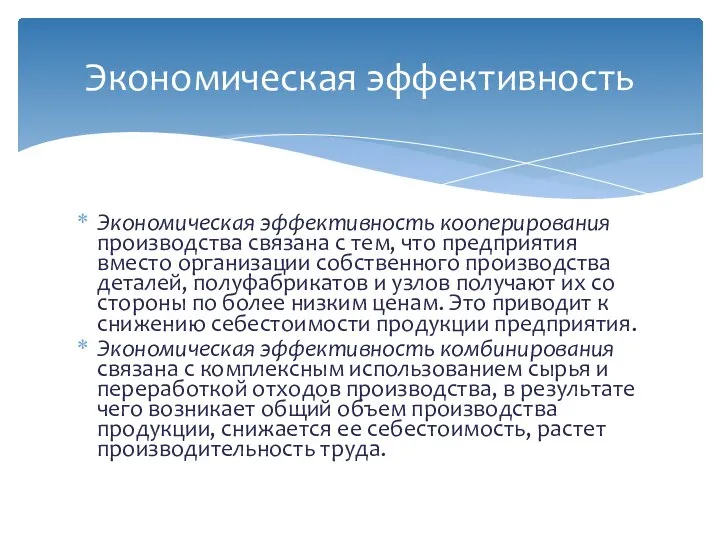 Экономическая эффективность

* Экономическая эффективность кооперирования производства связана с тем, что предприятия вместо организации собственного производства деталей, полуфабрикатов и узлов получают их со стороны по более низким ценам. Это приводит к снижению себестоимости продукции предприятия.
* Экономическая эффективность комбинирования связана с комплексным использованием сырья и переработкой отходов производства, в результате чего возникает общий объем производства продукции, снижается ее себестоимость, растет производительность труда.